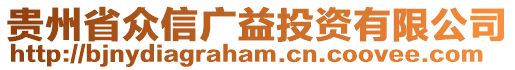 贵州省众信广益投资有限公司
http://bjnydiagraham.cn.coovee.com